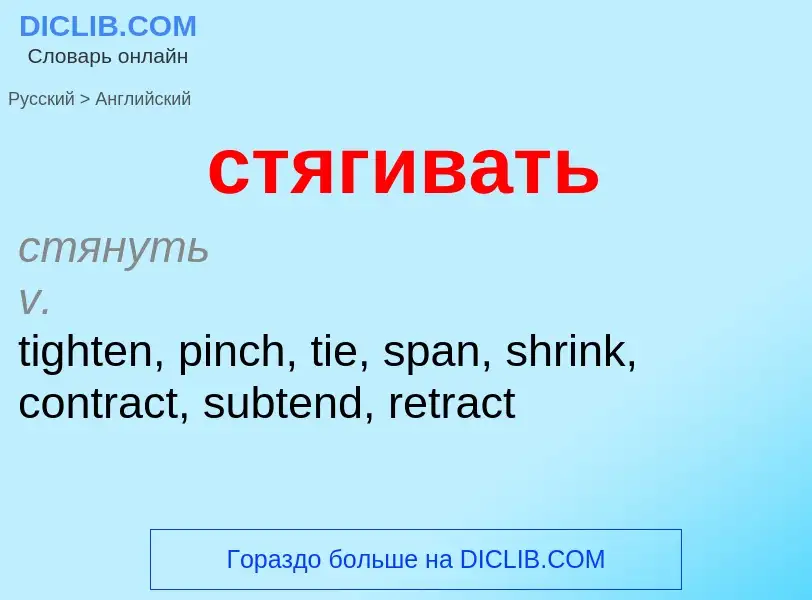 DICLIB.COM
Словарь онлайн

Русский > Английский

стягивать

стянуть
v.
tighten, pinch, tie, span, shrink, contract, subtend, retract

Гораздо больше на DICLIB.COM